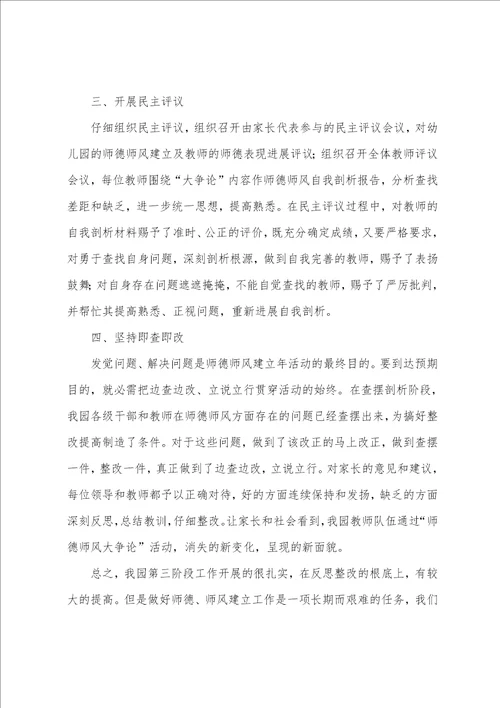 三、开展民主评议

仔细组织民主评议，组织召开由家长代表参与的民主评议会议，对幼儿园的师德师风建立及教师的师德表现进展评议；组织召开全体教师评议会议，每位教师围绕“大争论”内容作师德师风自我剖析报告，分析查找差距和缺乏，进一步统一思想，提高熟悉。在民主评议过程中，对教师的自我剖析材料赐予了准时、公正的评价，既充分确定成绩，又要严格要求，对勇于查找自身问题，深刻剖析根源，做到自我完善的教师，赐予了表扬鼓舞；对自身存在问题遮遮掩掩，不能自觉查找的教师，赐予了严厉批判，并帮忙其提高熟悉、正视问题，重新进展自我剖析。

四、坚持即查即改

发觉问题、解决问题是师德师风建立年活动的最终目的。要到达预期目的，就必需把边查边改、立说立行贯穿活动的始终。在查摆剖析阶段，我园各级干部和教师在师德师风方面存在的问题已经查摆出来，为搞好整改提高制造了条件。对于这些问题，做到了该改正的马上改正，做到查摆一件，整改一件，真正做到了边查边改，立说立行。对家长的意见和建议，每位领导和教师都予以正确对待，好的方面连续保持和发扬，缺乏的方面深刻反思，总结教训，仔细整改。让家长和社会看到，我园教师队伍通过“师德师风大争论”活动，消失的新变化，呈现的新面貌。

总之，我园第三阶段工作开展的很扎实，在反思整改的根底上，有较大的提高。但是做好师德、师风建立工作是一项长期而艰难的任务，我们